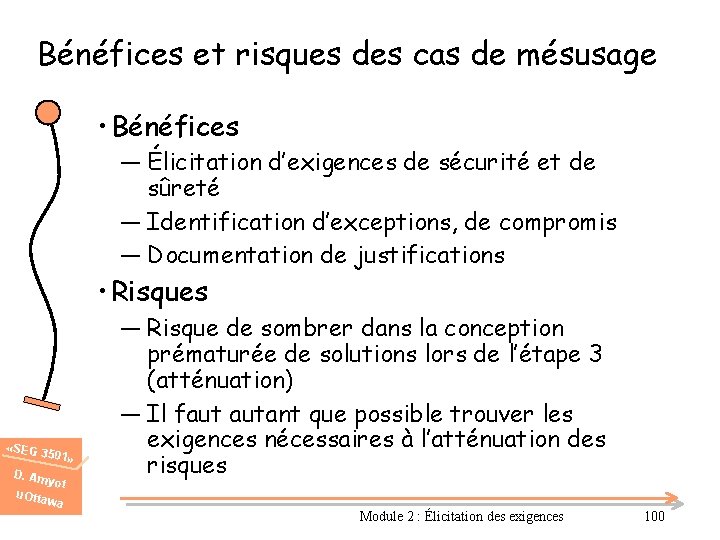 Bénéfices et risques des cas de mésusage

• Bénéfices
— Élicitation d'exigences de sécurité et de sûreté
— Identification d'exceptions, de compromis
— Documentation de justifications

• Risques
— Risque de sombrer dans la conception prématurée de solutions lors de l'étape 3 (atténuation)
— Il faut autant que possible trouver les exigences nécessaires à l'atténuation des risques

«SEG 3501» D. Amyot uOttawa

Module 2 : Élicitation des exigences

100